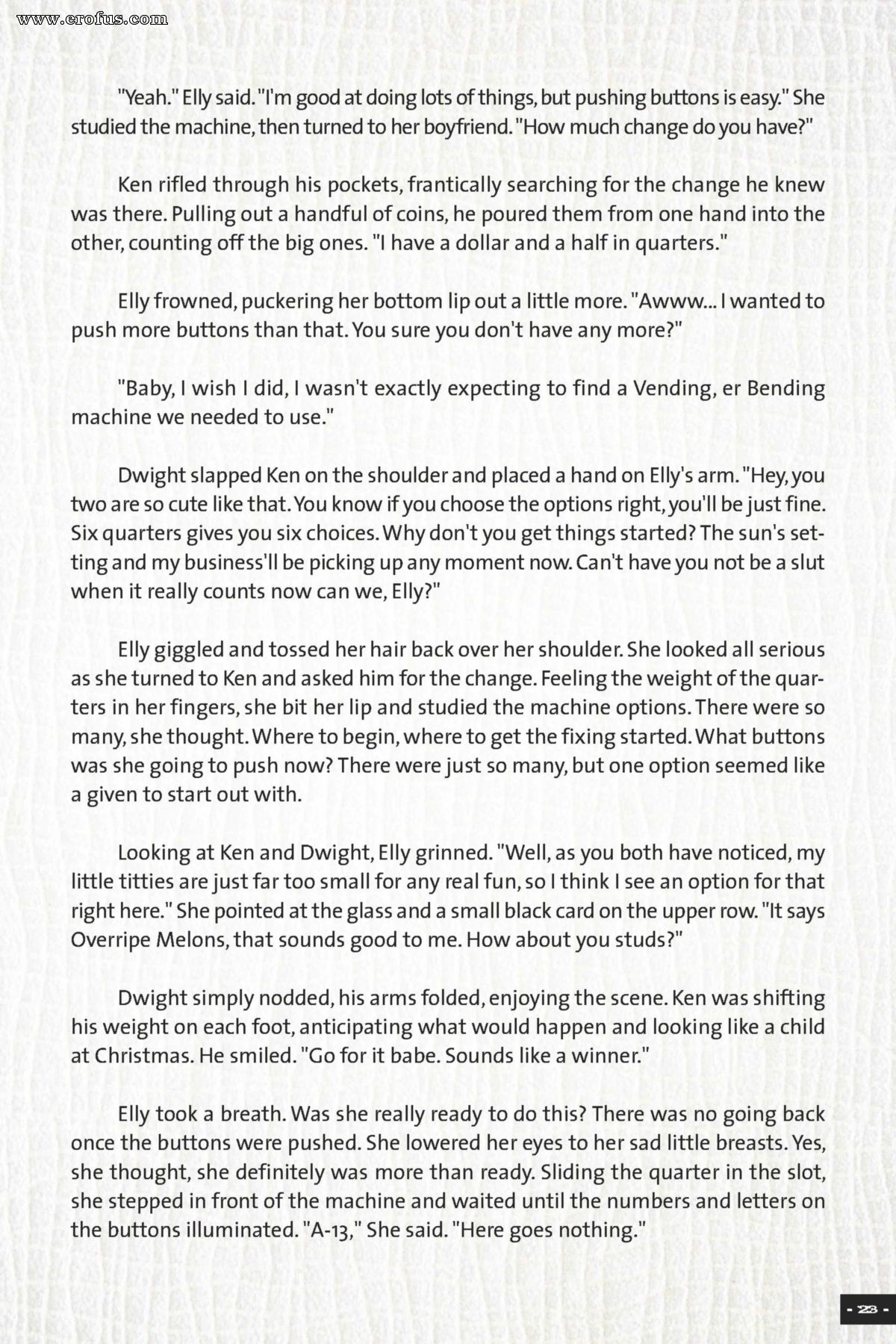 www.erofus.com

"Yeah." Elly said. "I'm good at doing lots of things, but pushing buttons is easy." She studied the machine, then turned to her boyfriend. "How much change do you have?"

Ken rifled through his pockets, frantically searching for the change he knew was there. Pulling out a handful of coins, he poured them from one hand into the other, counting off the big ones. "I have a dollar and a half in quarters."

Elly frowned, puckering her bottom lip out a little more. "Awww... I wanted to push more buttons than that. You sure you don't have any more?"

"Baby, I wish I did, I wasn't exactly expecting to find a Vending, er Bending machine we needed to use."

Dwight slapped Ken on the shoulder and placed a hand on Elly's arm. "Hey, you two are so cute like that. You know if you choose the options right, you'll be just fine. Six quarters gives you six choices. Why don't you get things started? The sun's setting and my business'll be picking up any moment now. Can't have you not be a slut when it really counts now can we, Elly?"

Elly giggled and tossed her hair back over her shoulder. She looked all serious as she turned to Ken and asked him for the change. Feeling the weight of the quarters in her fingers, she bit her lip and studied the machine options. There were so many, she thought. Where to begin, where to get the fixing started. What buttons was she going to push now? There were just so many, but one option seemed like a given to start out with.

Looking at Ken and Dwight, Elly grinned. "Well, as you both have noticed, my little titties are just far too small for any real fun, so I think I see an option for that right here." She pointed at the glass and a small black card on the upper row. "It says Overripe Melons, that sounds good to me. How about you studs?"

Dwight simply nodded, his arms folded, enjoying the scene. Ken was shifting his weight on each foot, anticipating what would happen and looking like a child at Christmas. He smiled. "Go for it babe. Sounds like a winner."

Elly took a breath. Was she really ready to do this? There was no going back once the buttons were pushed. She lowered her eyes to her sad little breasts. Yes, she thought, she definitely was more than ready. Sliding the quarter in the slot, she stepped in front of the machine and waited until the numbers and letters on the buttons illuminated. "A-13," She said. "Here goes nothing."

- 23 -